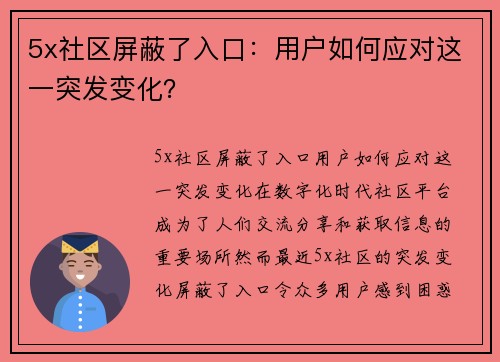 5x社区屏蔽了入口：用户如何应对这一突发变化?

5x社区屏蔽了入口用户如何应对这一突发变化在数字化时代社区平台成为了人们交流分享和获取信息的重要场所然而最近5x社区的突发变化屏蔽了入口令众多用户感到困惑